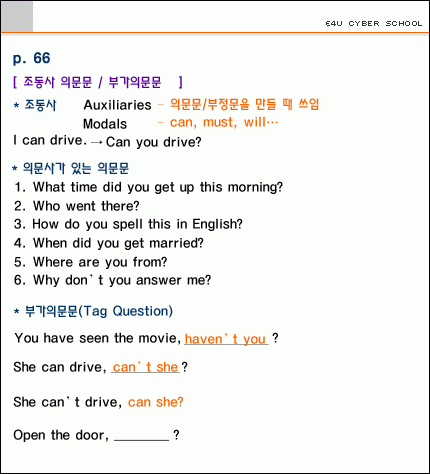 E4U CYBER SCHOOL

p. 66

[ 조동사 의문문 / 부가의문문 ]

* 조동사 Auxiliaries - 의문문/부정문을 만들 때 쓰임
Modals - can, must, will…

I can drive. → Can you drive?

* 의문사가 있는 의문문

1. What time did you get up this morning?
2. Who went there?
3. How do you spell this in English?
4. When did you get married?
5. Where are you from?
6. Why don`t you answer me?

* 부가의문문(Tag Question)

You have seen the movie, haven`t you ?

She can drive, can`t she ?

She can`t drive, can she?

Open the door, ________ ?